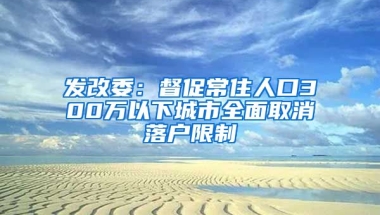 发改委：督促常住人口300万以下城市全面取消落户限制